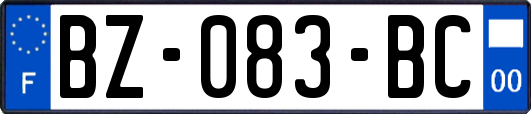 F
BZ-083-BC
00